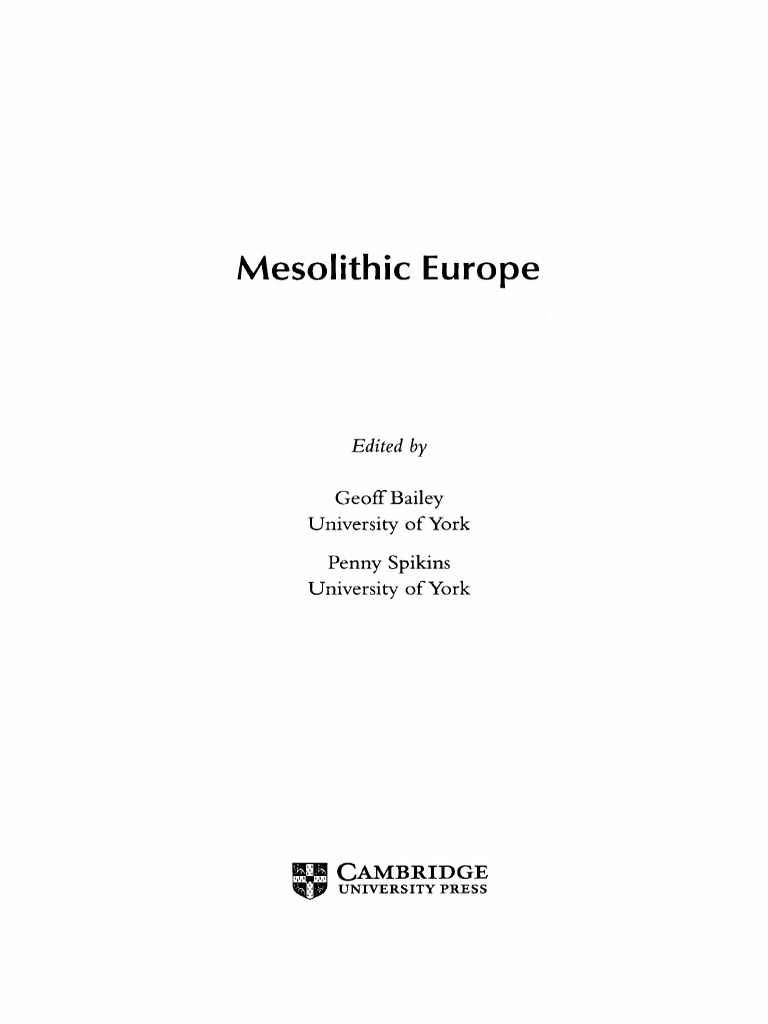 Mesolithic Europe

Edited by

Geoff Bailey
University of York

Penny Spikins
University of York

CAMBRIDGE
UNIVERSITY PRESS